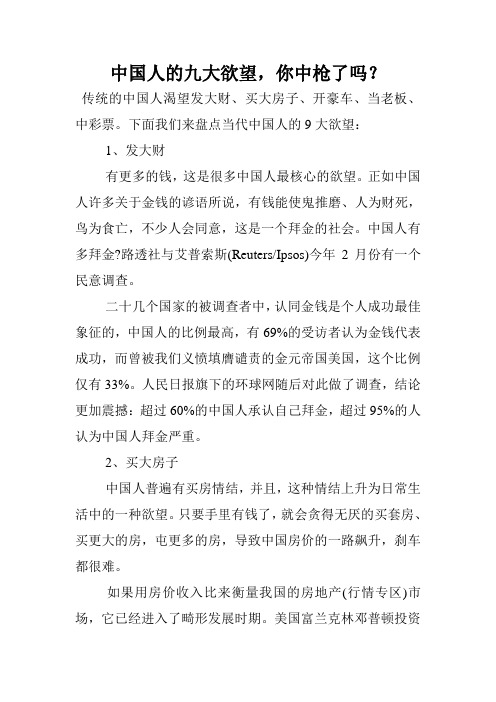 中国人的九大欲望，你中枪了吗？

传统的中国人渴望发大财、买大房子、开豪车、当老板、中彩票。下面我们来盘点当代中国人的 9 大欲望：

1、发大财

有更多的钱，这是很多中国人最核心的欲望。正如中国人许多关于金钱的谚语所说，有钱能使鬼推磨、人为财死，鸟为食亡，不少人会同意，这是一个拜金的社会。中国人有多拜金?路透社与艾普索斯(Reuters/Ipsos)今年 2 月份有一个民意调查。

二十几个国家的被调查者中，认同金钱是个人成功最佳象征的，中国人的比例最高，有 69%的受访者认为金钱代表成功，而曾被我们义愤填膺谴责的金元帝国美国，这个比例仅有 33%。人民日报旗下的环球网随后对此做了调查，结论更加震撼：超过 60%的中国人承认自己拜金，超过 95%的人认为中国人拜金严重。

2、买大房子

中国人普遍有买房情结，并且，这种情结上升为日常生活中的一种欲望。只要手里有钱了，就会贪得无厌的买套房、买更大的房，屯更多的房，导致中国房价的一路飙升，刹车都很难。

如果用房价收入比来衡量我国的房地产(行情专区)市场，它已经进入了畸形发展时期。美国富兰克林邓普顿投资